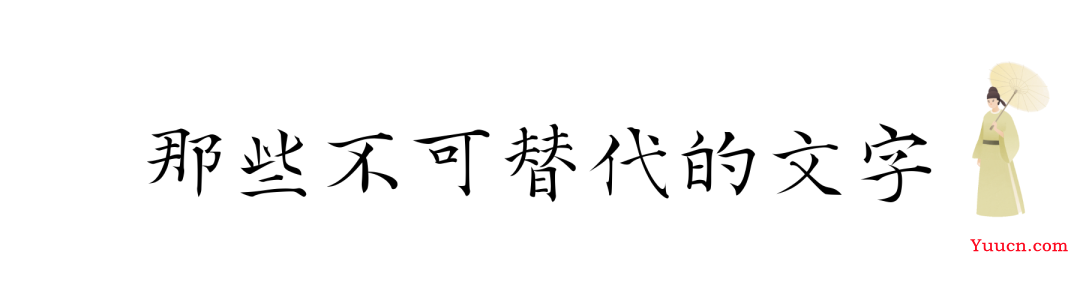 那些不可替代的文字

Yuucn.com